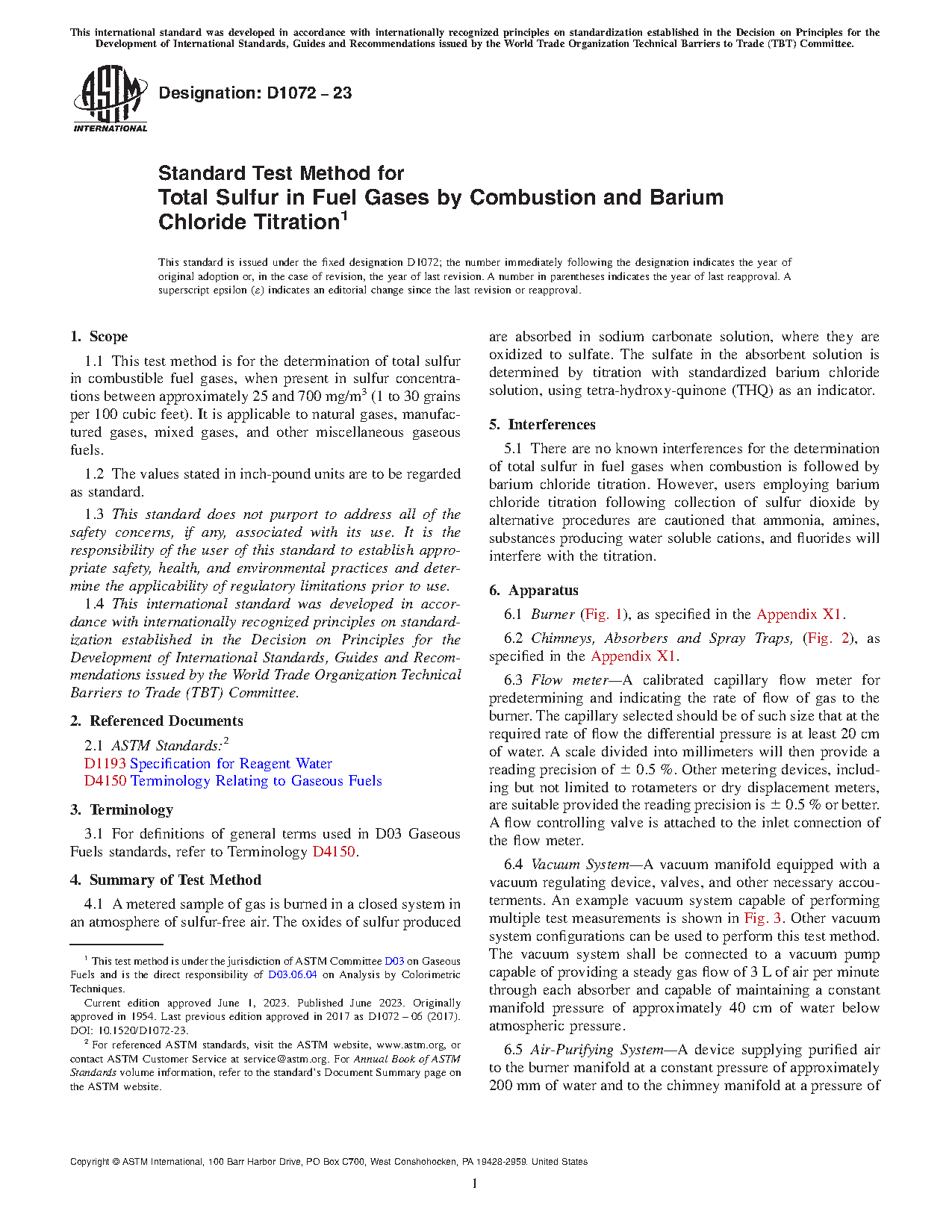 This international standard was developed in accordance with internationally recognized principles on standardization established in the Decision on Principles for the Development of International Standards, Guides and Recommendations issued by the World Trade Organization Technical Barriers to Trade (TBT) Committee.

ASTM INTERNATIONAL

Designation: D1072 – 23

Standard Test Method for
Total Sulfur in Fuel Gases by Combustion and Barium Chloride Titration$^1$

This standard is issued under the fixed designation D1072; the number immediately following the designation indicates the year of original adoption or, in the case of revision, the year of last revision. A number in parentheses indicates the year of last reapproval. A superscript epsilon (ε) indicates an editorial change since the last revision or reapproval.

1. Scope

1.1 This test method is for the determination of total sulfur in combustible fuel gases, when present in sulfur concentrations between approximately 25 and 700 mg/m$^3$ (1 to 30 grains per 100 cubic feet). It is applicable to natural gases, manufactured gases, mixed gases, and other miscellaneous gaseous fuels.

1.2 The values stated in inch-pound units are to be regarded as standard.

1.3 This standard does not purport to address all of the safety concerns, if any, associated with its use. It is the responsibility of the user of this standard to establish appropriate safety, health, and environmental practices and determine the applicability of regulatory limitations prior to use.

1.4 This international standard was developed in accordance with internationally recognized principles on standardization established in the Decision on Principles for the Development of International Standards, Guides and Recommendations issued by the World Trade Organization Technical Barriers to Trade (TBT) Committee.

2. Referenced Documents

2.1 ASTM Standards:$^2$
D1193 Specification for Reagent Water
D4150 Terminology Relating to Gaseous Fuels

3. Terminology

3.1 For definitions of general terms used in D03 Gaseous Fuels standards, refer to Terminology D4150.

4. Summary of Test Method

4.1 A metered sample of gas is burned in a closed system in an atmosphere of sulfur-free air. The oxides of sulfur produced are absorbed in sodium carbonate solution, where they are oxidized to sulfate. The sulfate in the absorbent solution is determined by titration with standardized barium chloride solution, using tetra-hydroxy-quinone (THQ) as an indicator.

5. Interferences

5.1 There are no known interferences for the determination of total sulfur in fuel gases when combustion is followed by barium chloride titration. However, users employing barium chloride titration following collection of sulfur dioxide by alternative procedures are cautioned that ammonia, amines, substances producing water soluble cations, and fluorides will interfere with the titration.

6. Apparatus

6.1 Burner (Fig. 1), as specified in the Appendix X1.

6.2 Chimneys, Absorbers and Spray Traps, (Fig. 2), as specified in the Appendix X1.

6.3 Flow meter—A calibrated capillary flow meter for predetermining and indicating the rate of flow of gas to the burner. The capillary selected should be of such size that at the required rate of flow the differential pressure is at least 20 cm of water. A scale divided into millimeters will then provide a reading precision of ± 0.5 %. Other metering devices, including but not limited to rotameters or dry displacement meters, are suitable provided the reading precision is ± 0.5 % or better. A flow controlling valve is attached to the inlet connection of the flow meter.

6.4 Vacuum System—A vacuum manifold equipped with a vacuum regulating device, valves, and other necessary accouterments. An example vacuum system capable of performing multiple test measurements is shown in Fig. 3. Other vacuum system configurations can be used to perform this test method. The vacuum system shall be connected to a vacuum pump capable of providing a steady gas flow of 3 L of air per minute through each absorber and capable of maintaining a constant manifold pressure of approximately 40 cm of water below atmospheric pressure.

6.5 Air-Purifying System—A device supplying purified air to the burner manifold at a constant pressure of approximately 200 mm of water and to the chimney manifold at a pressure of

$^1$ This test method is under the jurisdiction of ASTM Committee D03 on Gaseous Fuels and is the direct responsibility of D03.06.04 on Analysis by Colorimetric Techniques.

Current edition approved June 1, 2023. Published June 2023. Originally approved in 1954. Last previous edition approved in 2017 as D1072 – 06 (2017). DOI: 10.1520/D1072-23.

$^2$ For referenced ASTM standards, visit the ASTM website, www.astm.org, or contact ASTM Customer Service at service@astm.org. For Annual Book of ASTM Standards volume information, refer to the standard's Document Summary page on the ASTM website.

Copyright © ASTM International, 100 Barr Harbor Drive, PO Box C700, West Conshohocken, PA 19428-2959. United States

1